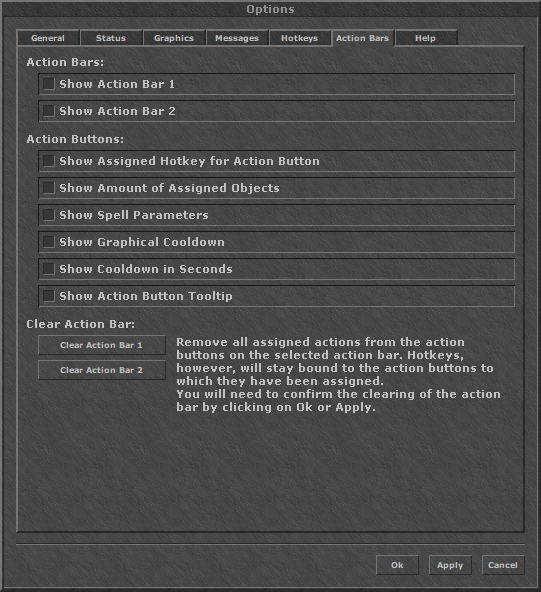 Options

General Status Graphics Messages Hotkeys Action Bars Help

Action Bars:

Show Action Bar 1

Show Action Bar 2

Action Buttons:

Show Assigned Hotkey for Action Button

Show Amount of Assigned Objects

Show Spell Parameters

Show Graphical Cooldown

Show Cooldown in Seconds

Show Action Button Tooltip

Clear Action Bar:

Clear Action Bar 1

Clear Action Bar 2

Remove all assigned actions from the action buttons on the selected action bar. Hotkeys, however, will stay bound to the action buttons to which they have been assigned.
You will need to confirm the clearing of the action bar by clicking on Ok or Apply.

Ok Apply Cancel